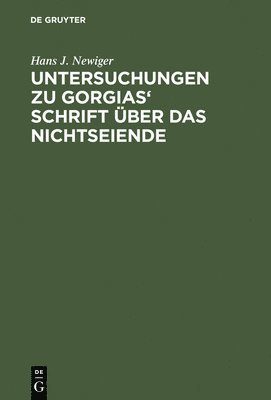 DE GRUYTER

Hans J. Newiger

UNTERSUCHUNGEN ZU GORGIAS‘ SCHRIFT ÜBER DAS NICHTSEIENDE

DE
G